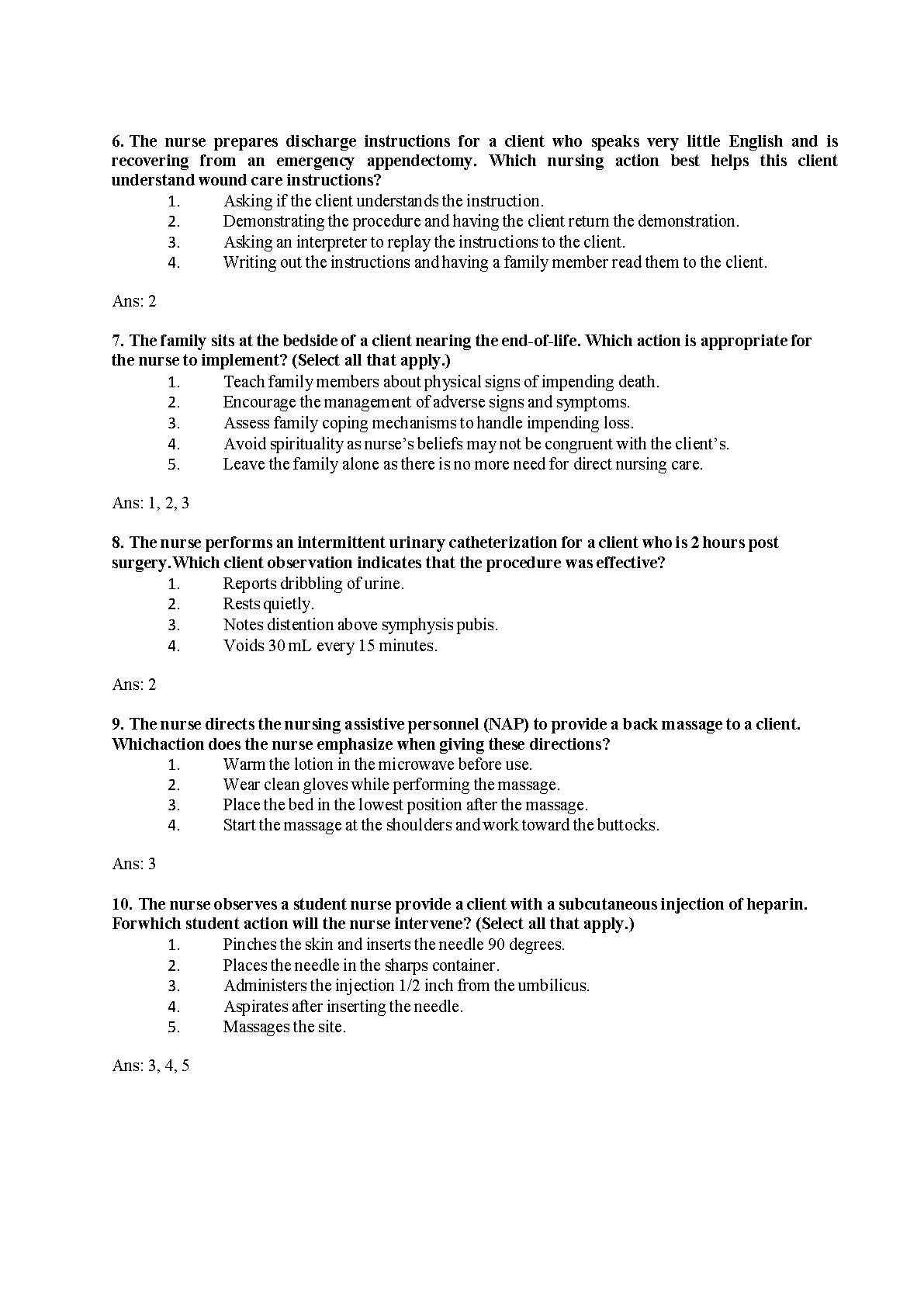 6. The nurse prepares discharge instructions for a client who speaks very little English and is recovering from an emergency appendectomy. Which nursing action best helps this client understand wound care instructions?
1. Asking if the client understands the instruction.
2. Demonstrating the procedure and having the client return the demonstration.
3. Asking an interpreter to replay the instructions to the client.
4. Writing out the instructions and having a family member read them to the client.

Ans: 2

7. The family sits at the bedside of a client nearing the end-of-life. Which action is appropriate for the nurse to implement? (Select all that apply.)
1. Teach family members about physical signs of impending death.
2. Encourage the management of adverse signs and symptoms.
3. Assess family coping mechanisms to handle impending loss.
4. Avoid spirituality as nurse's beliefs may not be congruent with the client's.
5. Leave the family alone as there is no more need for direct nursing care.

Ans: 1, 2, 3

8. The nurse performs an intermittent urinary catheterization for a client who is 2 hours post surgery.Which client observation indicates that the procedure was effective?
1. Reports dribbling of urine.
2. Rests quietly.
3. Notes distention above symphysis pubis.
4. Voids 30 mL every 15 minutes.

Ans: 2

9. The nurse directs the nursing assistive personnel (NAP) to provide a back massage to a client. Whichaction does the nurse emphasize when giving these directions?
1. Warm the lotion in the microwave before use.
2. Wear clean gloves while performing the massage.
3. Place the bed in the lowest position after the massage.
4. Start the massage at the shoulders and work toward the buttocks.

Ans: 3

10. The nurse observes a student nurse provide a client with a subcutaneous injection of heparin. Forwhich student action will the nurse intervene? (Select all that apply.)
1. Pinches the skin and inserts the needle 90 degrees.
2. Places the needle in the sharps container.
3. Administers the injection 1/2 inch from the umbilicus.
4. Aspirates after inserting the needle.
5. Massages the site.

Ans: 3, 4, 5